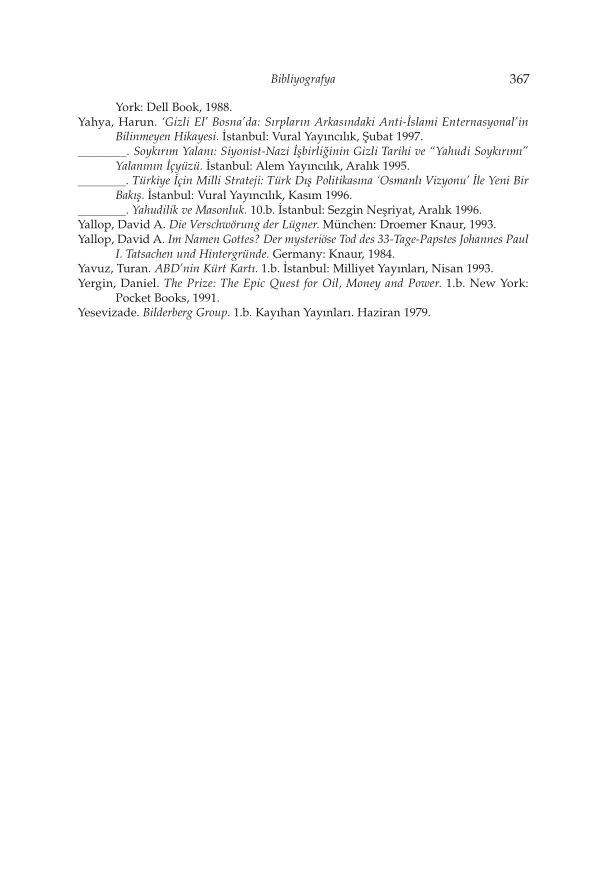 Bibliyografya 367

York: Dell Book, 1988.

Yahya, Harun. 'Gizli El' Bosna'da: Sırpların Arkasındaki Anti-İslami Enternasyonal'in Bilinmeyen Hikayesi. İstanbul: Vural Yayıncılık, Şubat 1997.

________. Soykırım Yalanı: Siyonist-Nazi İşbirliğinin Gizli Tarihi ve "Yahudi Soykırımı" Yalanının İçyüzü. İstanbul: Alem Yayıncılık, Aralık 1995.

________. Türkiye İçin Milli Strateji: Türk Dış Politikasına 'Osmanlı Vizyonu' İle Yeni Bir Bakış. İstanbul: Vural Yayıncılık, Kasım 1996.

________. Yahudilik ve Masonluk. 10.b. İstanbul: Sezgin Neşriyat, Aralık 1996.

Yallop, David A. Die Verschwörung der Lügner. München: Droemer Knaur, 1993.

Yallop, David A. Im Namen Gottes? Der mysteriöse Tod des 33-Tage-Papstes Johannes Paul I. Tatsachen und Hintergründe. Germany: Knaur, 1984.

Yavuz, Turan. ABD'nin Kürt Kartı. 1.b. İstanbul: Milliyet Yayınları, Nisan 1993.

Yergin, Daniel. The Prize: The Epic Quest for Oil, Money and Power. 1.b. New York: Pocket Books, 1991.

Yesevizade. Bilderberg Group. 1.b. Kayıhan Yayınları. Haziran 1979.